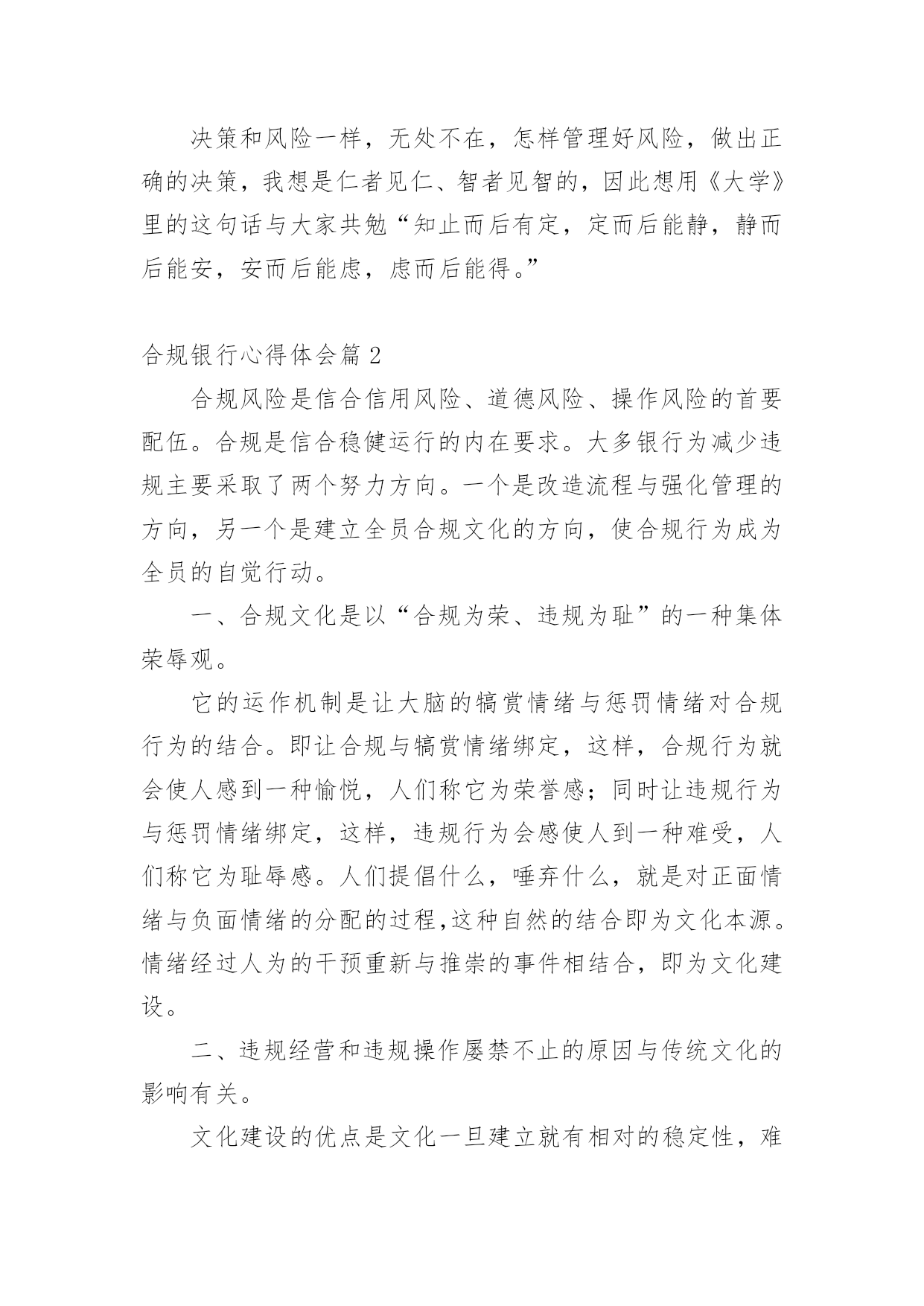 决策和风险一样，无处不在，怎样管理好风险，做出正确的决策，我想是仁者见仁、智者见智的，因此想用《大学》里的这句话与大家共勉“知止而后有定，定而后能静，静而后能安，安而后能虑，虑而后能得。”

合规银行心得体会篇 2

合规风险是信合信用风险、道德风险、操作风险的首要配伍。合规是信合稳健运行的内在要求。大多银行为减少违规主要采取了两个努力方向。一个是改造流程与强化管理的方向，另一个是建立全员合规文化的方向，使合规行为成为全员的自觉行动。

一、合规文化是以“合规为荣、违规为耻”的一种集体荣辱观。

它的运作机制是让大脑的犒赏情绪与惩罚情绪对合规行为的结合。即让合规与犒赏情绪绑定，这样，合规行为就会使人感到一种愉悦，人们称它为荣誉感；同时让违规行为与惩罚情绪绑定，这样，违规行为会感使人到一种难受，人们称它为耻辱感。人们提倡什么，唾弃什么，就是对正面情绪与负面情绪的分配的过程，这种自然的结合即为文化本源。情绪经过人为的干预重新与推崇的事件相结合，即为文化建设。

二、违规经营和违规操作屡禁不止的原因与传统文化的影响有关。

文化建设的优点是文化一旦建立就有相对的稳定性，难